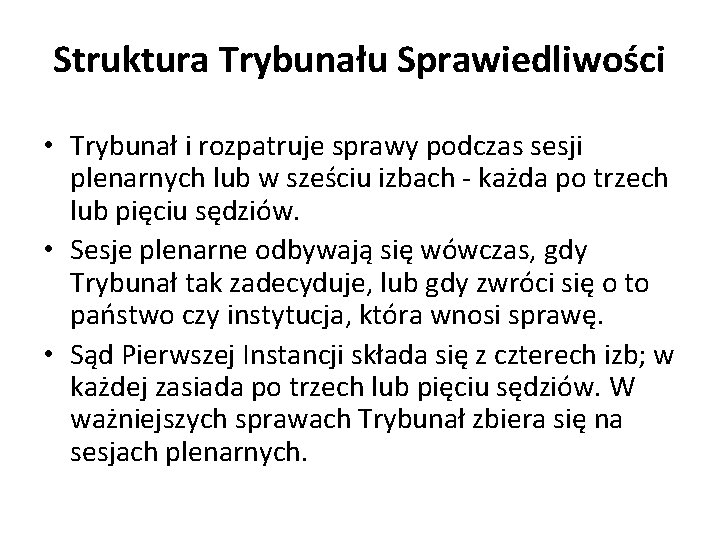 Struktura Trybunału Sprawiedliwości

• Trybunał i rozpatruje sprawy podczas sesji plenarnych lub w sześciu izbach - każda po trzech lub pięciu sędziów.
• Sesje plenarne odbywają się wówczas, gdy Trybunał tak zadecyduje, lub gdy zwróci się o to państwo czy instytucja, która wnosi sprawę.
• Sąd Pierwszej Instancji składa się z czterech izb; w każdej zasiada po trzech lub pięciu sędziów. W ważniejszych sprawach Trybunał zbiera się na sesjach plenarnych.